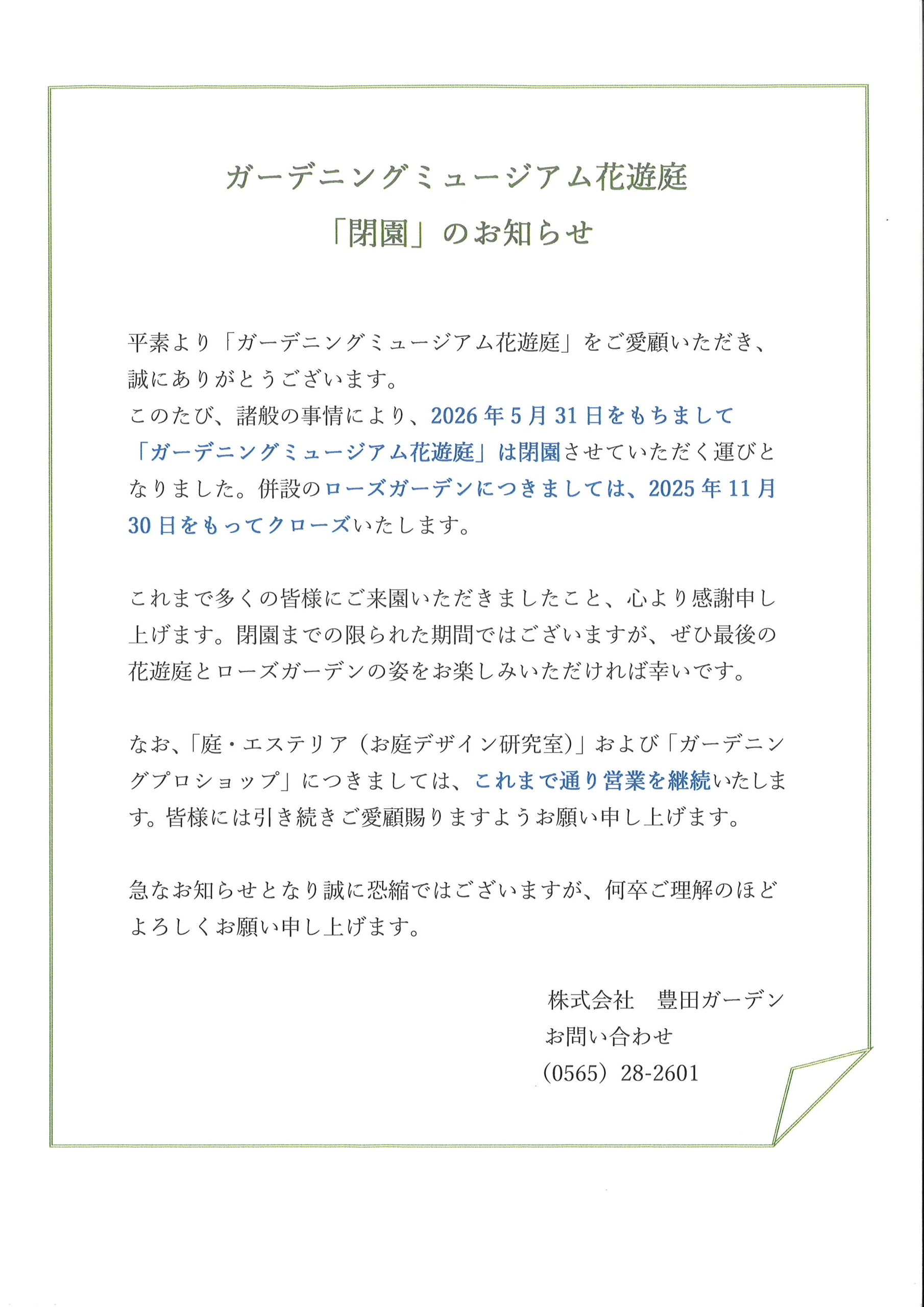 ガーデニングミュージアム花遊庭
「閉園」のお知らせ

平素より「ガーデニングミュージアム花遊庭」をご愛顧いただき、誠にありがとうございます。
このたび、諸般の事情により、2026年5月31日をもちまして「ガーデニングミュージアム花遊庭」は閉園させていただく運びとなりました。併設のローズガーデンにつきましては、2025年11月30日をもってクローズいたします。

これまで多くの皆様にご来園いただきましたこと、心より感謝申し上げます。閉園までの限られた期間ではございますが、ぜひ最後の花遊庭とローズガーデンの姿をお楽しみいただければ幸いです。

なお、「庭・エステリア（お庭デザイン研究室）」および「ガーデニングプロショップ」につきましては、これまで通り営業を継続いたします。皆様には引き続きご愛顧賜りますようお願い申し上げます。

急なお知らせとなり誠に恐縮ではございますが、何卒ご理解のほどよろしくお願い申し上げます。

株式会社　豊田ガーデン
お問い合わせ
（0565）28-2601